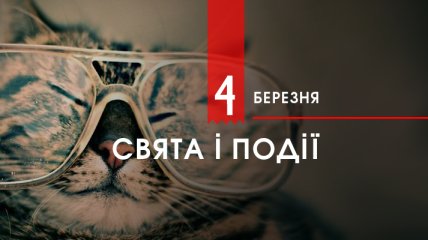 4 БЕРЕЗНЯ

СВЯТА І ПОДІЇ